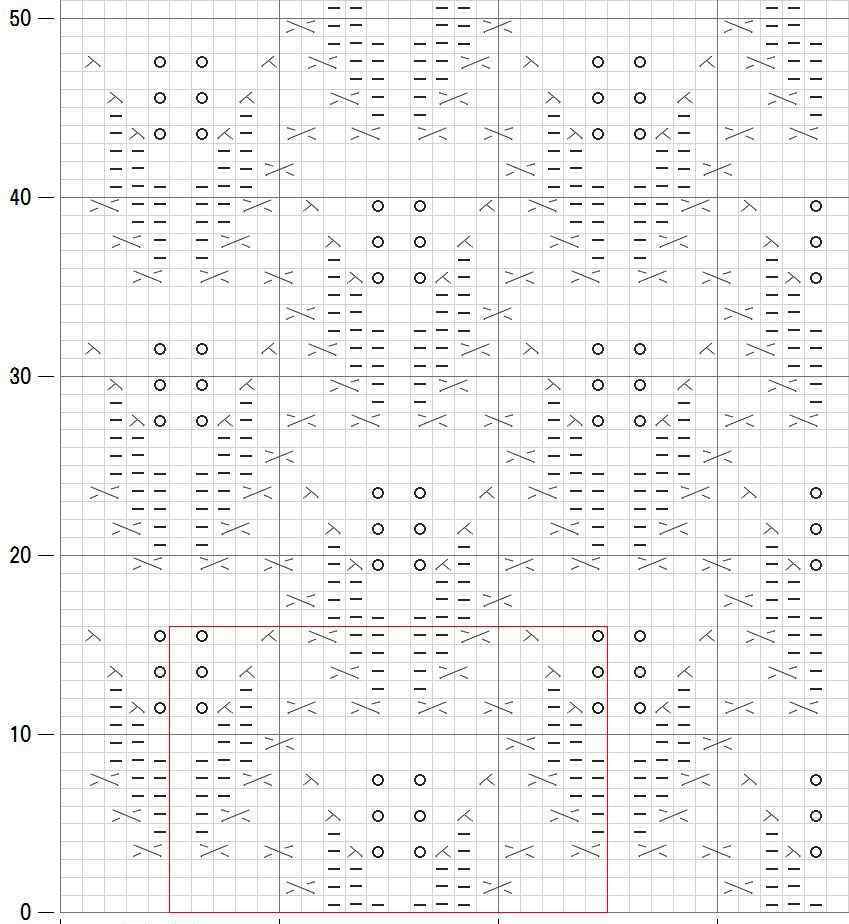 50
40
30
20
10
0